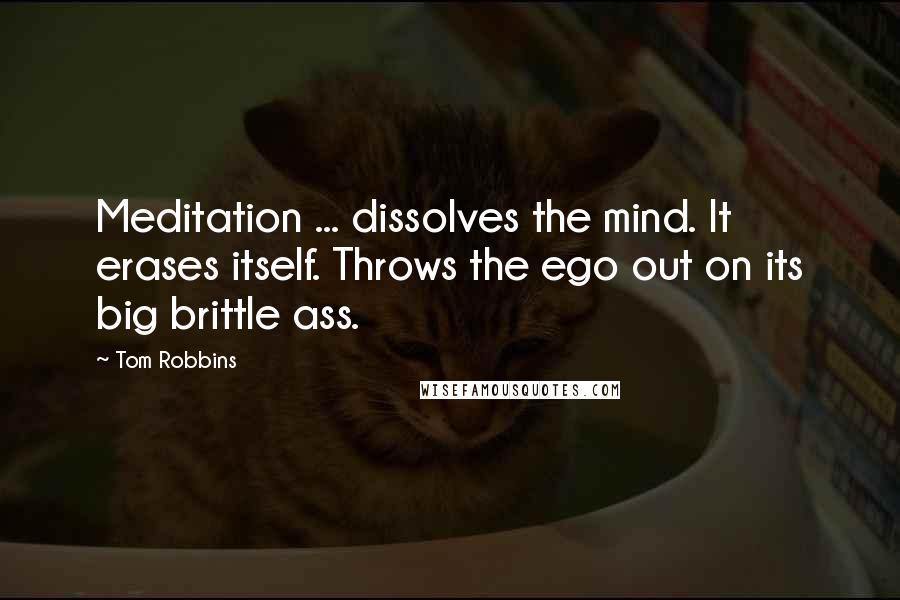 Meditation ... dissolves the mind. It erases itself. Throws the ego out on its big brittle ass.

~ Tom Robbins

WISEFAMOUSQUOTES.COM